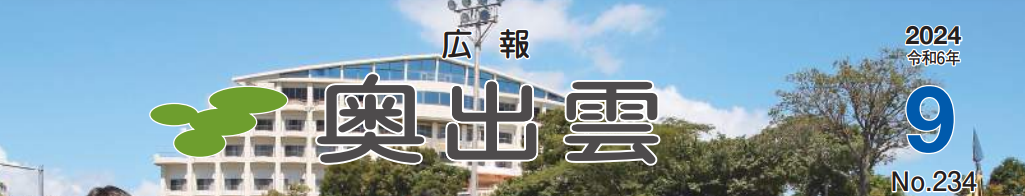 広報
奥出雲

2024
令和6年
9
No.234